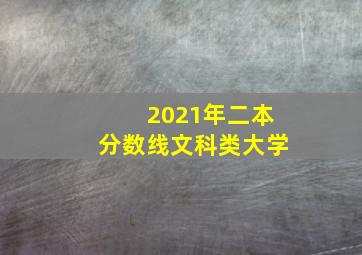 2021年二本
分数线文科类大学